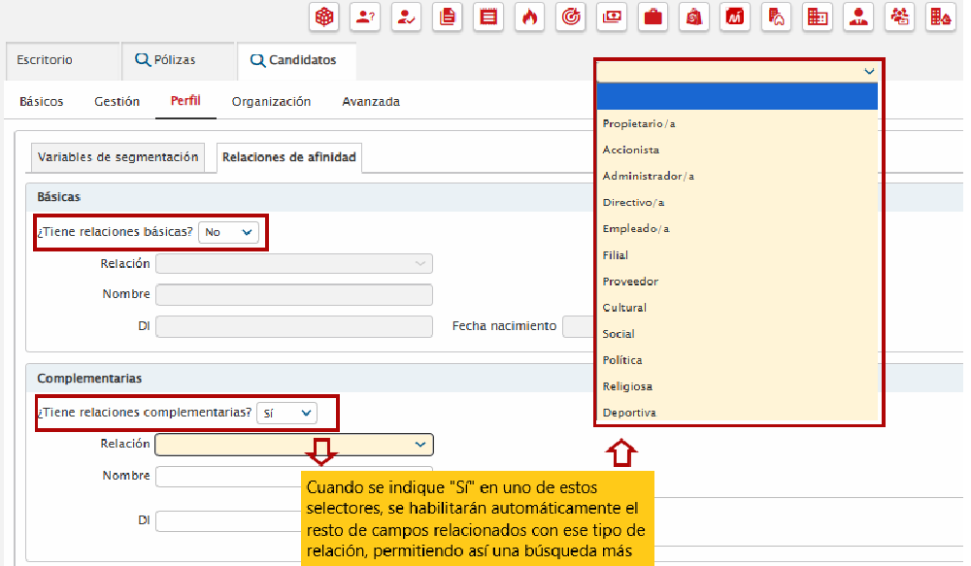 Escritorio
Pólizas
Candidatos

Básicos Gestión Perfil Organización Avanzada

Variables de segmentación
Relaciones de afinidad

Básicas
¿Tiene relaciones básicas? No
Relación
Nombre
DI
Fecha nacimiento

Complementarias
¿Tiene relaciones complementarias? Sí
Relación
Nombre
DI

Propietario/a
Accionista
Administrador/a
Directivo/a
Empleado/a
Filial
Proveedor
Cultural
Social
Política
Religiosa
Deportiva

Cuando se indique "Sí" en uno de estos selectores, se habilitarán automáticamente el resto de campos relacionados con ese tipo de relación, permitiendo así una búsqueda más